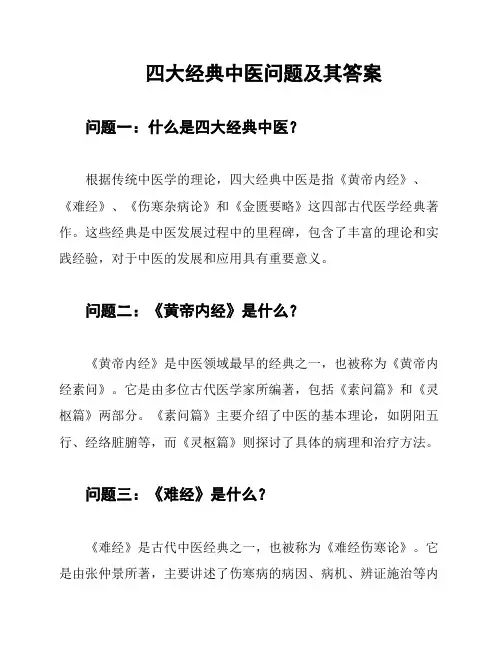 四大经典中医问题及其答案

问题一：什么是四大经典中医？

根据传统中医学的理论，四大经典中医是指《黄帝内经》、《难经》、《伤寒杂病论》和《金匮要略》这四部古代医学经典著作。这些经典是中医发展过程中的里程碑，包含了丰富的理论和实践经验，对于中医的发展和应用具有重要意义。

问题二：《黄帝内经》是什么？

《黄帝内经》是中医领域最早的经典之一，也被称为《黄帝内经素问》。它是由多位古代医学家所编著，包括《素问篇》和《灵枢篇》两部分。《素问篇》主要介绍了中医的基本理论，如阴阳五行、经络脏腑等，而《灵枢篇》则探讨了具体的病理和治疗方法。

问题三：《难经》是什么？

《难经》是古代中医经典之一，也被称为《难经伤寒论》。它是由张仲景所著，主要讲述了伤寒病的病因、病机、辨证施治等内